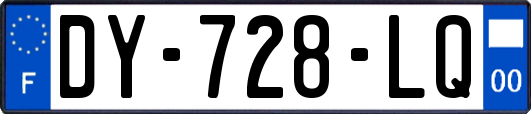 F
DY-728-LQ
00